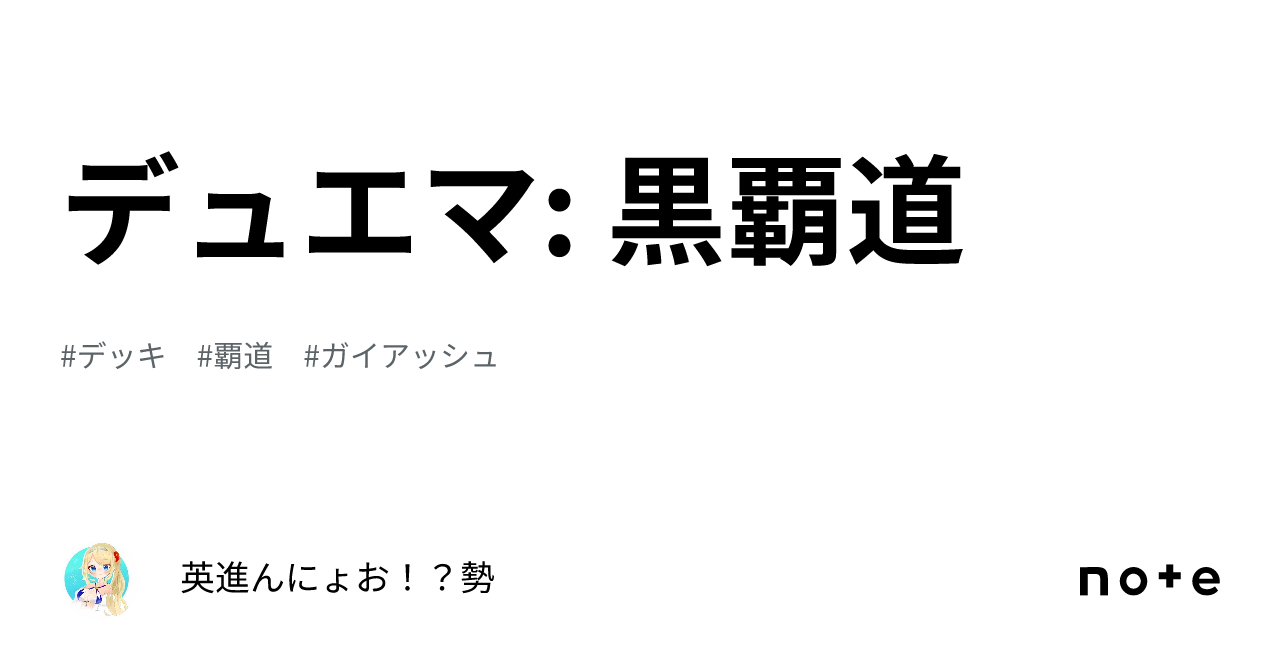 デュエマ: 黒覇道

#デッキ #覇道 #ガイアッシュ

英進んにょお！？勢

note